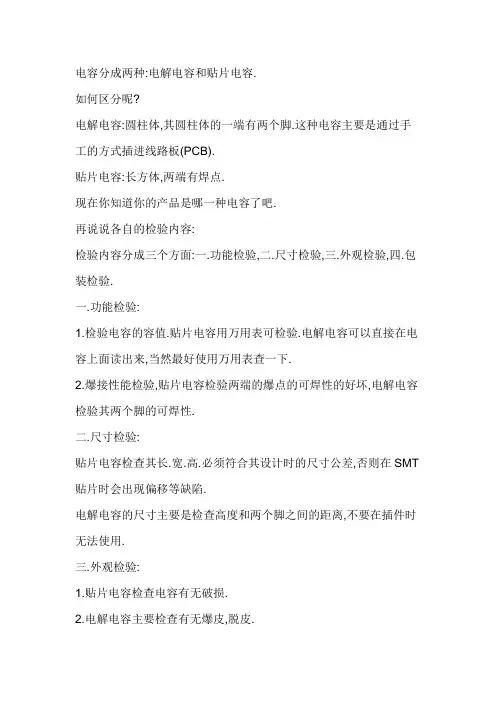 电容分成两种:电解电容和贴片电容.

如何区分呢?

电解电容:圆柱体,其圆柱体的一端有两个脚.这种电容主要是通过手工的方式插进线路板(PCB).

贴片电容:长方体,两端有焊点.

现在你知道你的产品是哪一种电容了吧.

再说说各自的检验内容:

检验内容分成三个方面:一.功能检验,二.尺寸检验,三.外观检验,四.包装检验.

一.功能检验:

1.检验电容的容值.贴片电容用万用表可检验.电解电容可以直接在电容上面读出来,当然最好使用万用表查一下.

2.爆接性能检验,贴片电容检验两端的爆点的可焊性的好坏,电解电容检验其两个脚的可焊性.

二.尺寸检验:

贴片电容检查其长.宽.高.必须符合其设计时的尺寸公差,否则在 SMT 贴片时会出现偏移等缺陷.

电解电容的尺寸主要是检查高度和两个脚之间的距离,不要在插件时无法使用.

三.外观检验:

1.贴片电容检查电容有无破损.

2.电解电容主要检查有无爆皮,脱皮.